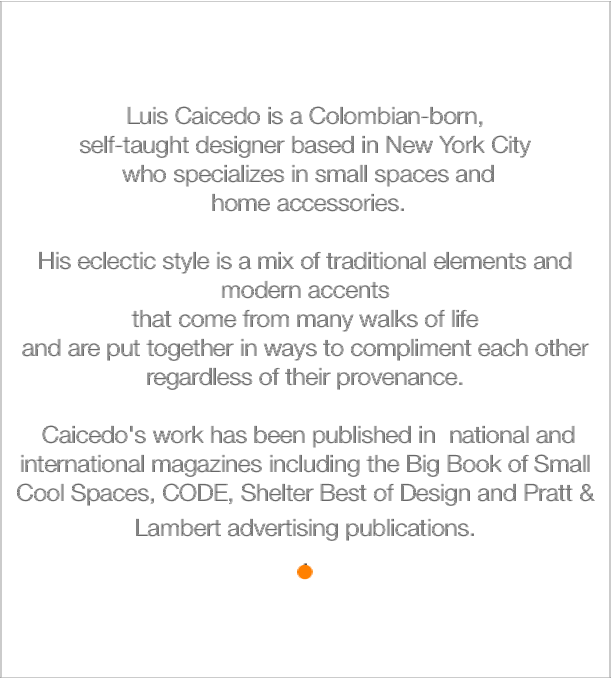 Luis Caicedo is a Colombian-born, self-taught designer based in New York City who specializes in small spaces and home accessories.

His eclectic style is a mix of traditional elements and modern accents that come from many walks of life and are put together in ways to compliment each other regardless of their provenance.

Caicedo's work has been published in national and international magazines including the Big Book of Small Cool Spaces, CODE, Shelter Best of Design and Pratt & Lambert advertising publications.